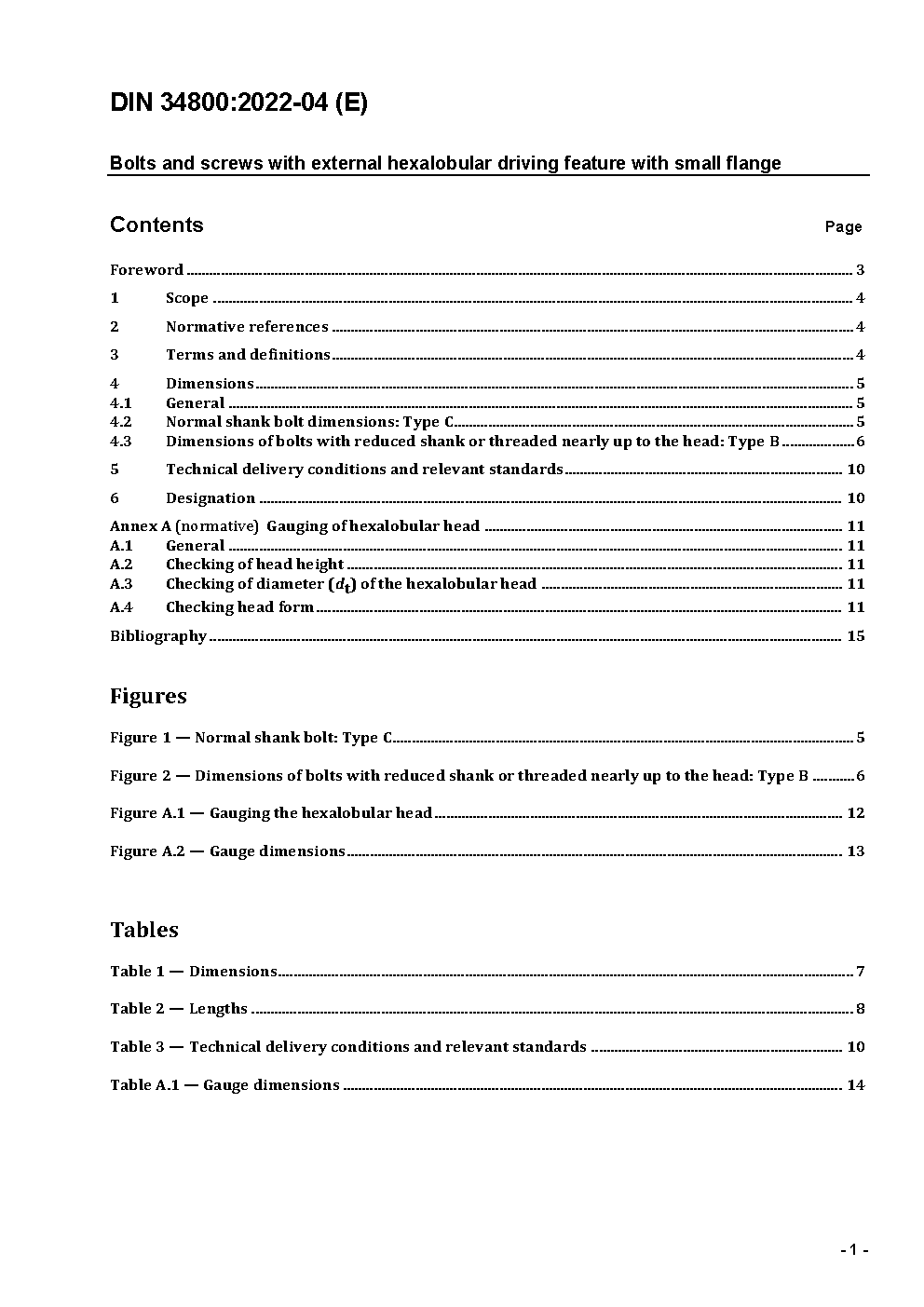 DIN 34800:2022-04 (E)

Bolts and screws with external hexalobular driving feature with small flange

Contents Page

Foreword ..... 3
1 Scope ..... 4
2 Normative references ..... 4
3 Terms and definitions ..... 4
4 Dimensions ..... 5
4.1 General ..... 5
4.2 Normal shank bolt dimensions: Type C ..... 5
4.3 Dimensions of bolts with reduced shank or threaded nearly up to the head: Type B ..... 6
5 Technical delivery conditions and relevant standards ..... 10
6 Designation ..... 10
Annex A (normative) Gauging of hexalobular head ..... 11
A.1 General ..... 11
A.2 Checking of head height ..... 11
A.3 Checking of diameter ($d_t$) of the hexalobular head ..... 11
A.4 Checking head form ..... 11
Bibliography ..... 15

Figures

Figure 1 — Normal shank bolt: Type C ..... 5
Figure 2 — Dimensions of bolts with reduced shank or threaded nearly up to the head: Type B ..... 6
Figure A.1 — Gauging the hexalobular head ..... 12
Figure A.2 — Gauge dimensions ..... 13

Tables

Table 1 — Dimensions ..... 7
Table 2 — Lengths ..... 8
Table 3 — Technical delivery conditions and relevant standards ..... 10
Table A.1 — Gauge dimensions ..... 14

- 1 -